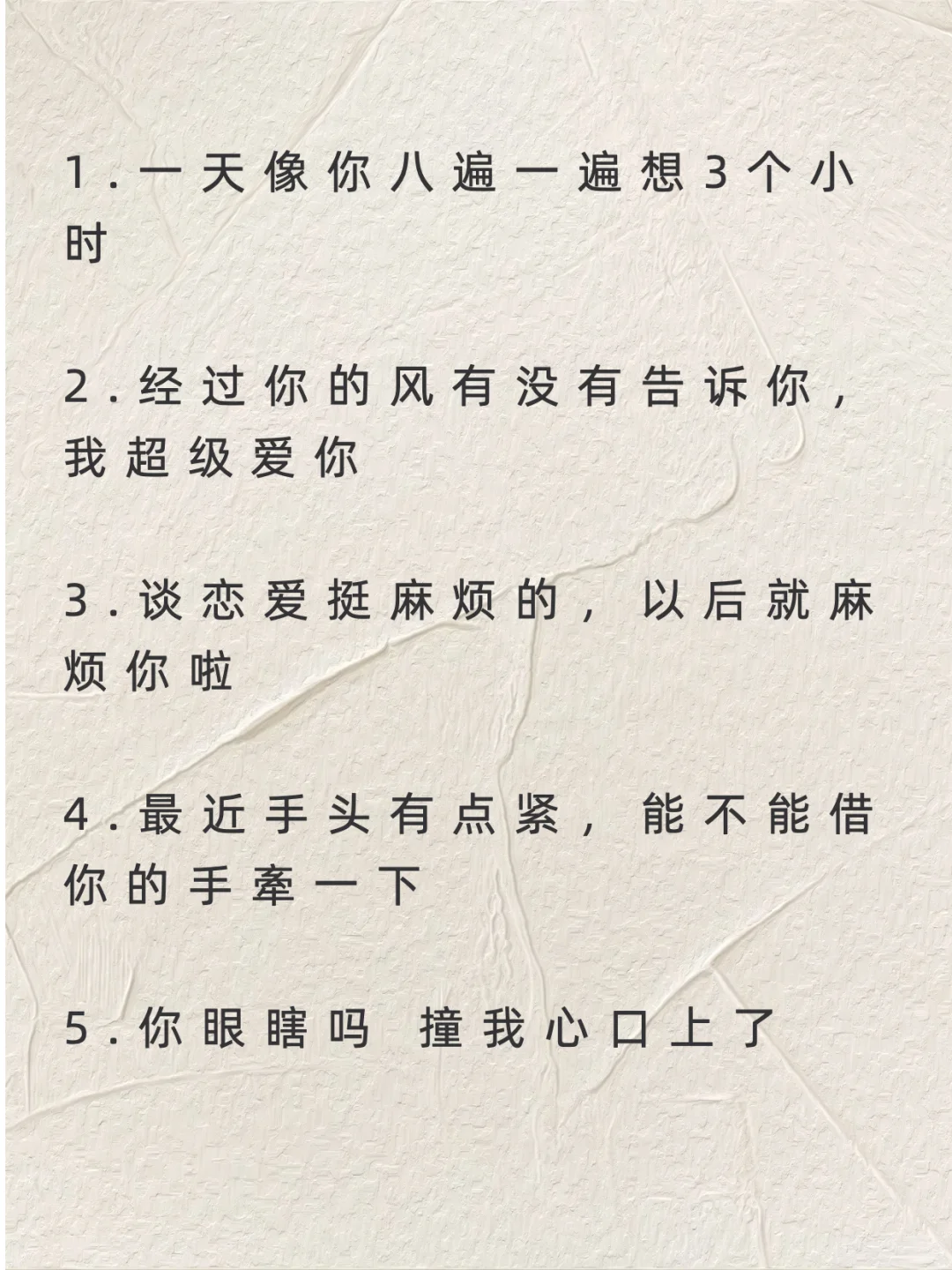 1.一天像你八遍一遍想3个小时

2.经过你的风有没有告诉你，我超级爱你

3.谈恋爱挺麻烦的，以后就麻烦你啦

4.最近手头有点紧，能不能借你的手牵一下

5.你眼瞎吗 撞我心口上了